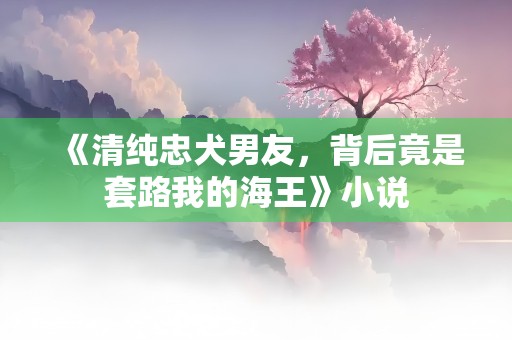 《清纯忠犬男友，背后竟是套路我的海王》小说